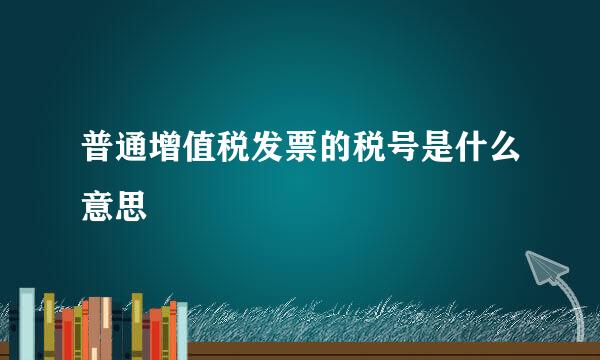 普通增值税发票的税号是什么意思